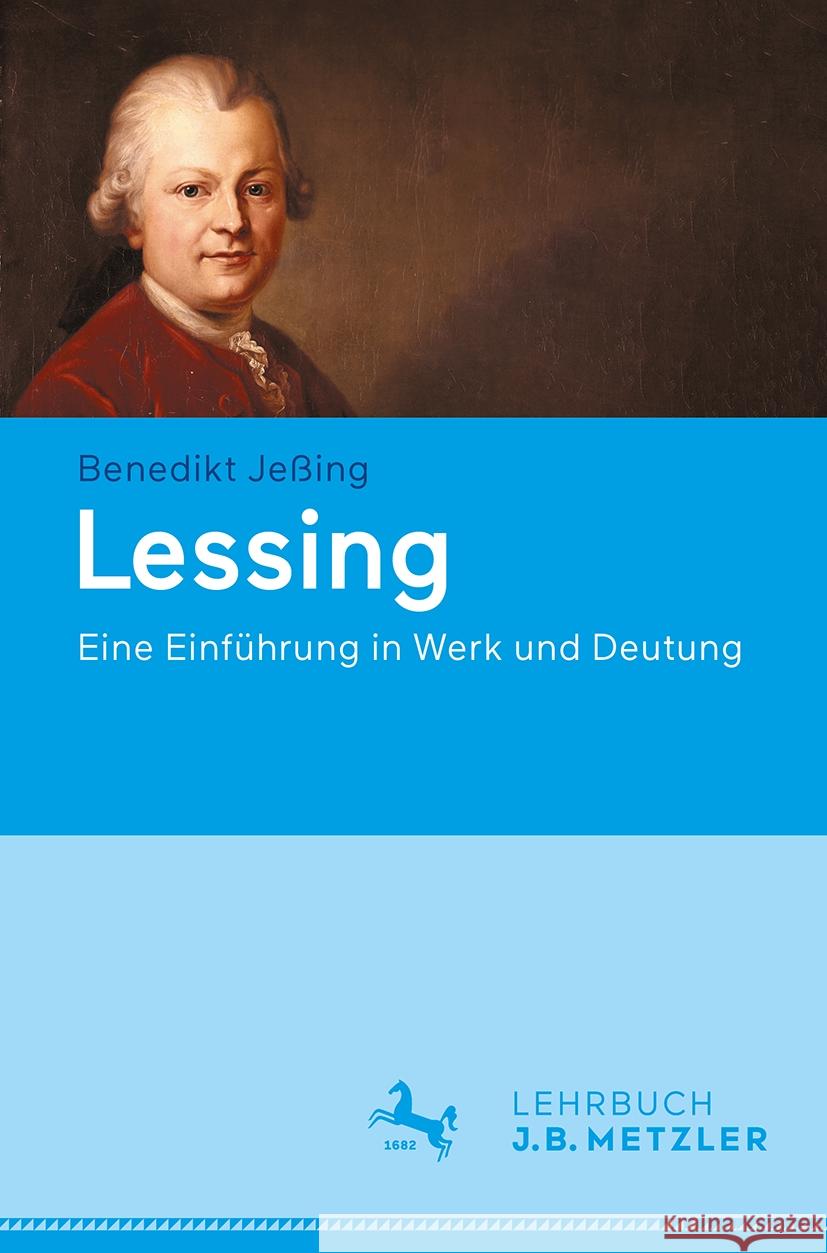 Benedikt Jeßing

Lessing

Eine Einführung in Werk und Deutung

1682

LEHRBUCH
J.B. METZLER